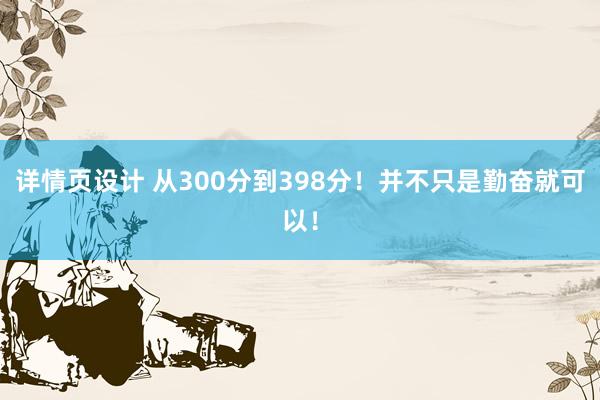 详情页设计 从300分到398分！并不只是勤奋就可以！